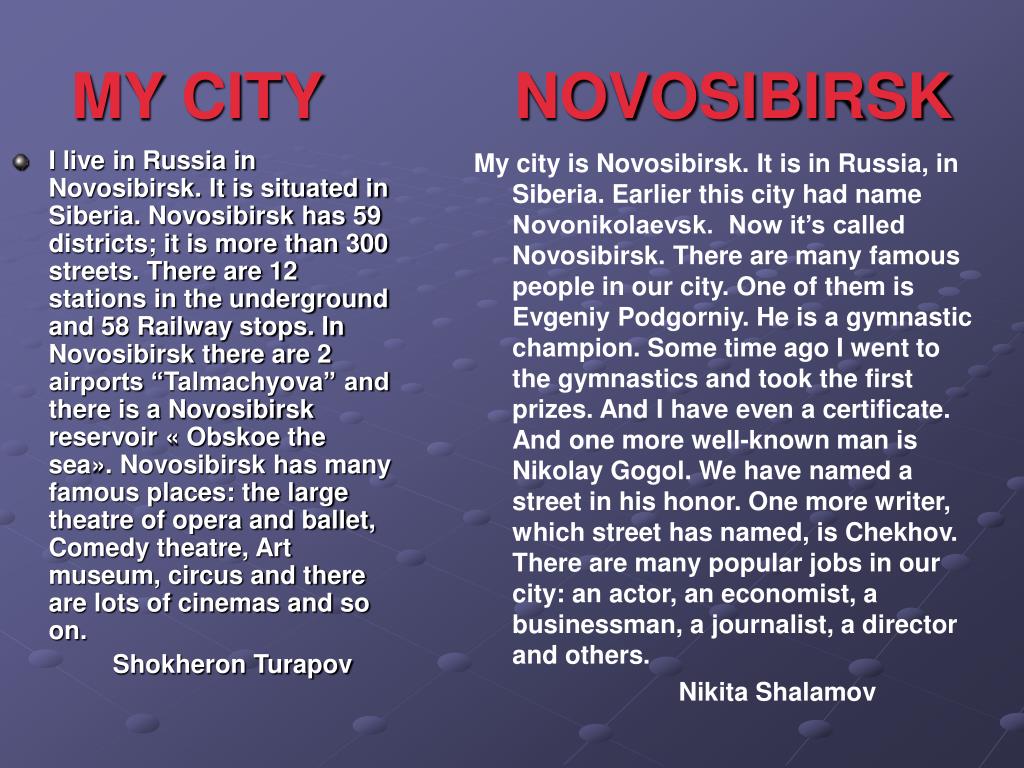 MY CITY NOVOSIBIRSK

I live in Russia in Novosibirsk. It is situated in Siberia. Novosibirsk has 59 districts; it is more than 300 streets. There are 12 stations in the underground and 58 Railway stops. In Novosibirsk there are 2 airports “Talmachyova” and there is a Novosibirsk reservoir « Obskoe the sea». Novosibirsk has many famous places: the large theatre of opera and ballet, Comedy theatre, Art museum, circus and there are lots of cinemas and so on.

Shokheron Turapov

My city is Novosibirsk. It is in Russia, in Siberia. Earlier this city had name Novonikolaevsk. Now it’s called Novosibirsk. There are many famous people in our city. One of them is Evgeniy Podgorniy. He is a gymnastic champion. Some time ago I went to the gymnastics and took the first prizes. And I have even a certificate. And one more well-known man is Nikolay Gogol. We have named a street in his honor. One more writer, which street has named, is Chekhov. There are many popular jobs in our city: an actor, an economist, a businessman, a journalist, a director and others.

Nikita Shalamov